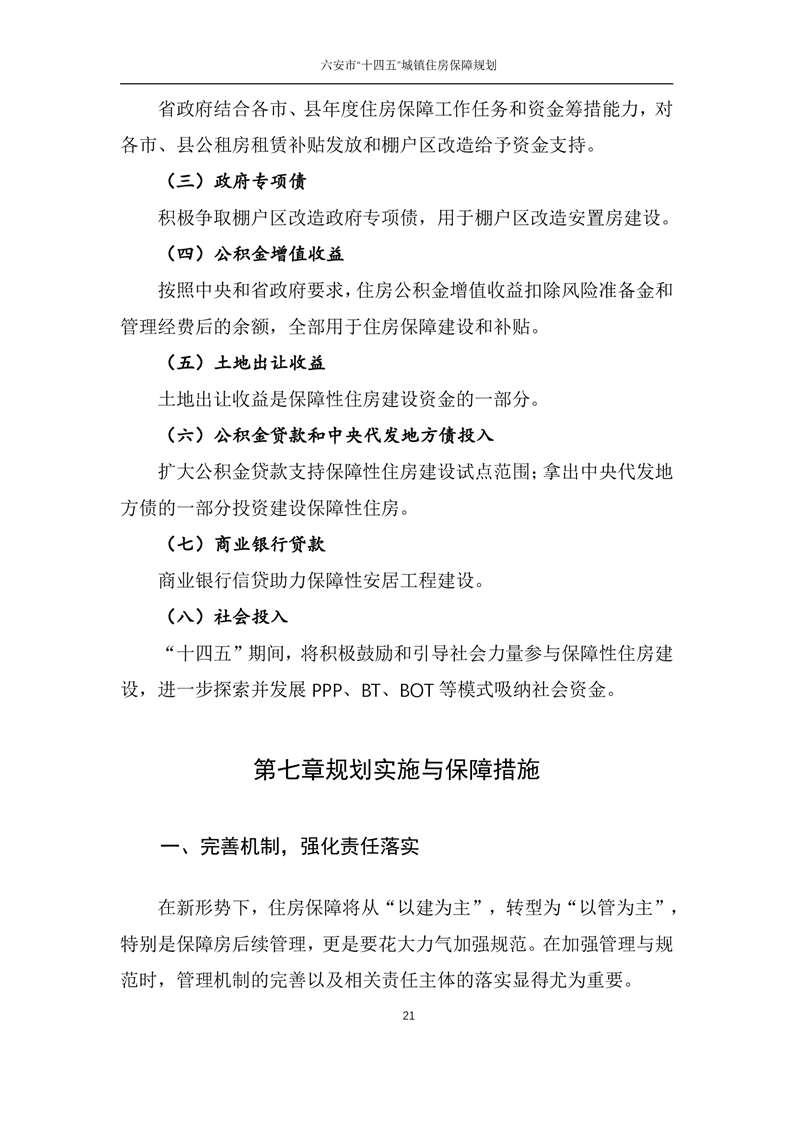 六安市“十四五”城镇住房保障规划

省政府结合各市、县年度住房保障工作任务和资金筹措能力，对各市、县公租房租赁补贴发放和棚户区改造给予资金支持。

（三）政府专项债

积极争取棚户区改造政府专项债，用于棚户区改造安置房建设。

（四）公积金增值收益

按照中央和省政府要求，住房公积金增值收益扣除风险准备金和管理经费后的余额，全部用于住房保障建设和补贴。

（五）土地出让收益

土地出让收益是保障性住房建设资金的一部分。

（六）公积金贷款和中央代发地方债投入

扩大公积金贷款支持保障性住房建设试点范围；拿出中央代发地方债的一部分投资建设保障性住房。

（七）商业银行贷款

商业银行信贷助力保障性安居工程建设。

（八）社会投入

“十四五”期间，将积极鼓励和引导社会力量参与保障性住房建设，进一步探索并发展PPP、BT、BOT等模式吸纳社会资金。

第七章规划实施与保障措施

一、完善机制，强化责任落实

在新形势下，住房保障将从“以建为主”，转型为“以管为主”，特别是保障房后续管理，更是要花大力气加强规范。在加强管理与规范时，管理机制的完善以及相关责任主体的落实显得尤为重要。

21